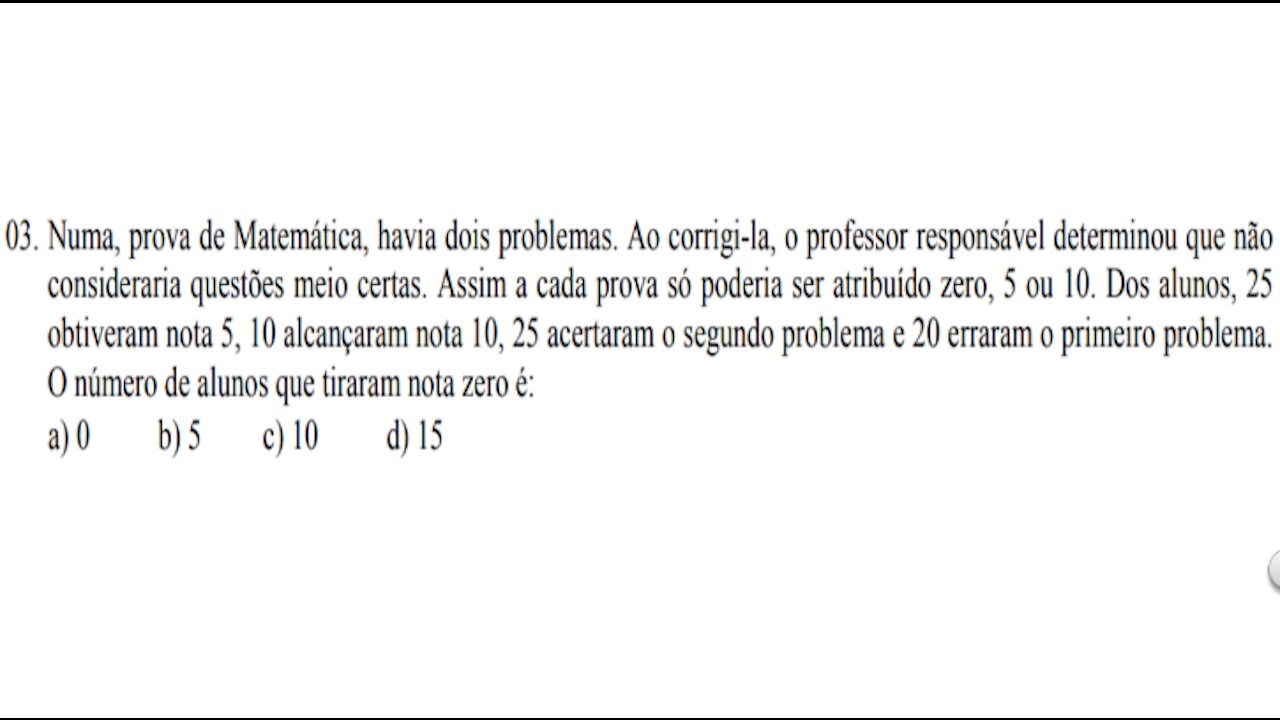 03. Numa, prova de Matemática, havia dois problemas. Ao corrigi-la, o professor responsável determinou que não consideraria questões meio certas. Assim a cada prova só poderia ser atribuído zero, 5 ou 10. Dos alunos, 25 obtiveram nota 5, 10 alcançaram nota 10, 25 acertaram o segundo problema e 20 erraram o primeiro problema. O número de alunos que tiraram nota zero é:

a) 0 b) 5 c) 10 d) 15